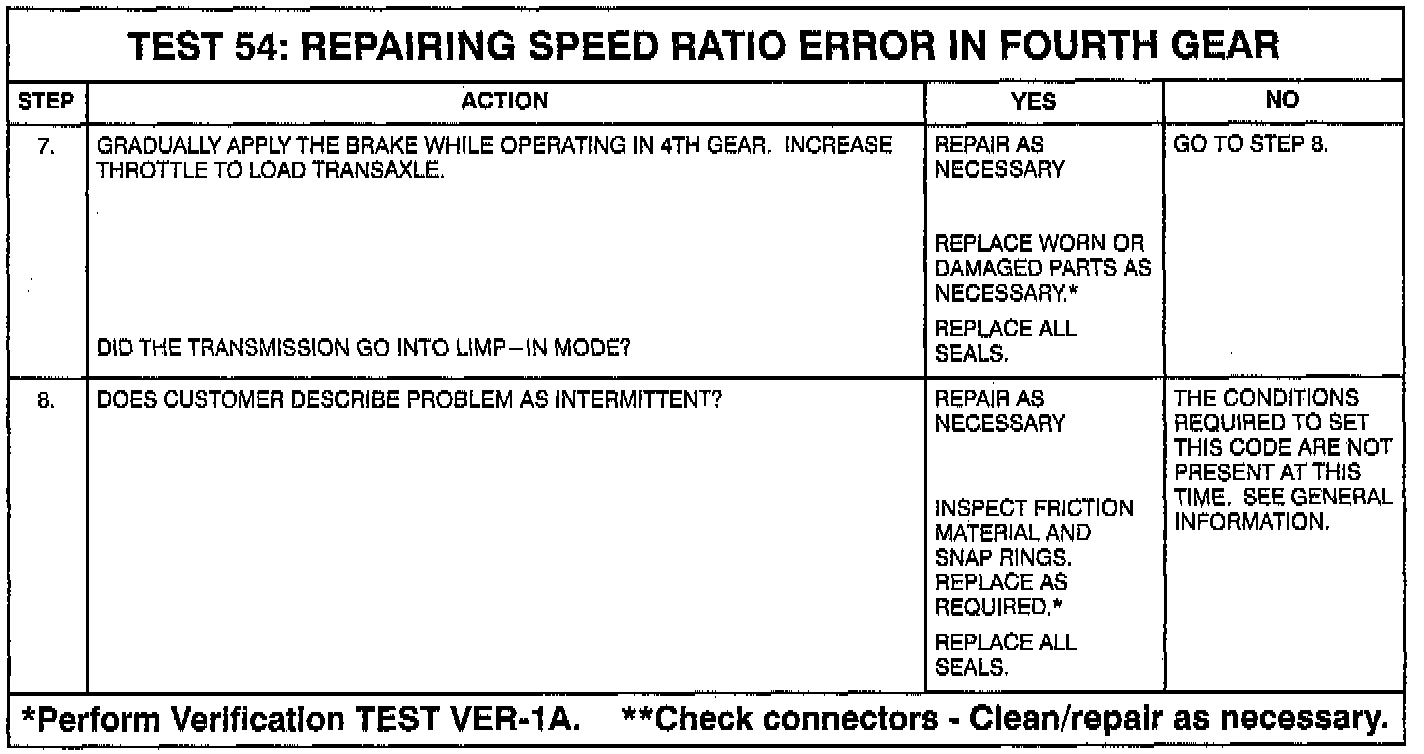 TEST 54: REPAIRING SPEED RATIO ERROR IN FOURTH GEAR

| STEP | ACTION | YES | NO |
|---|---|---|---|
| 7. | GRADUALLY APPLY THE BRAKE WHILE OPERATING IN 4TH GEAR. INCREASE THROTTLE TO LOAD TRANSAXLE. DID THE TRANSMISSION GO INTO LIMP–IN MODE? | REPAIR AS NECESSARY REPLACE WORN OR DAMAGED PARTS AS NECESSARY.* REPLACE ALL SEALS. | GO TO STEP 8. |
| 8. | DOES CUSTOMER DESCRIBE PROBLEM AS INTERMITTENT? | REPAIR AS NECESSARY INSPECT FRICTION MATERIAL AND SNAP RINGS. REPLACE AS REQUIRED.* REPLACE ALL SEALS. | THE CONDITIONS REQUIRED TO SET THIS CODE ARE NOT PRESENT AT THIS TIME. SEE GENERAL INFORMATION. |

*Perform Verification TEST VER-1A. **Check connectors - Clean/repair as necessary.